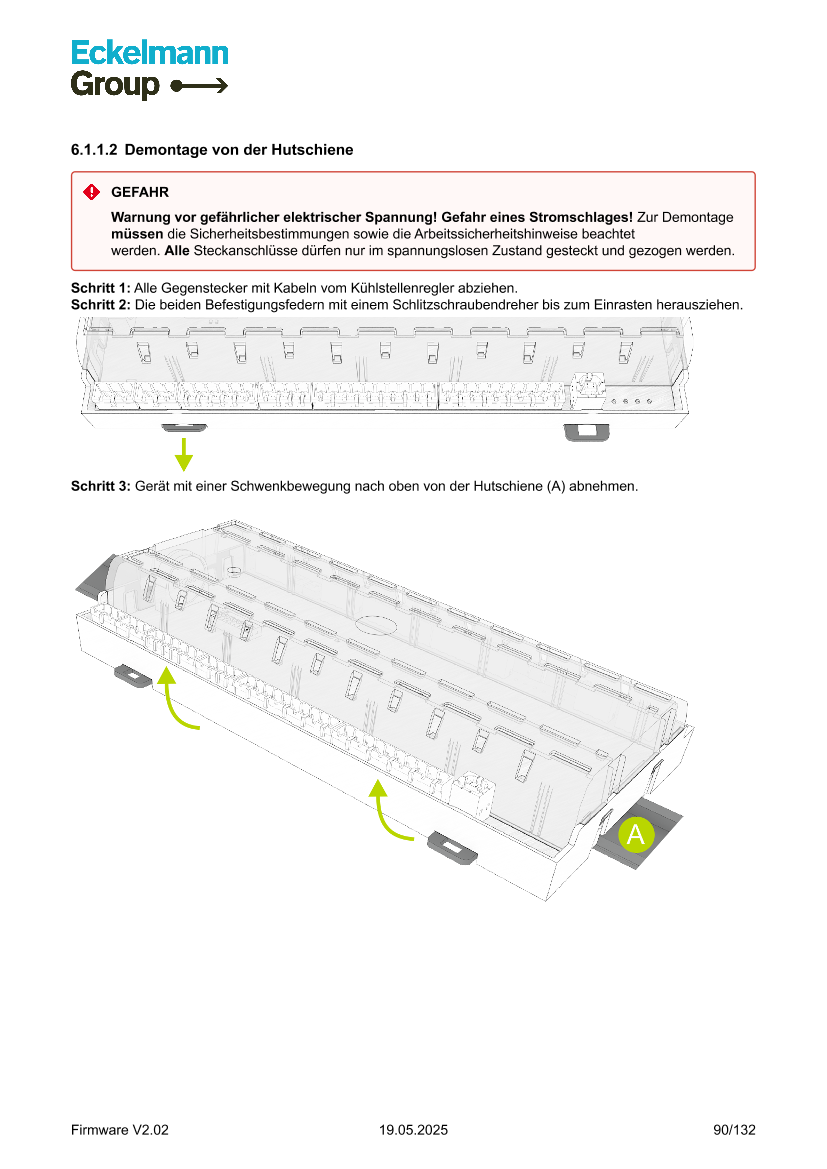 Eckelmann
Group

6.1.1.2 Demontage von der Hutschiene

GEFAHR

Warnung vor gefährlicher elektrischer Spannung! Gefahr eines Stromschlages! Zur Demontage müssen die Sicherheitsbestimmungen sowie die Arbeitssicherheitshinweise beachtet werden. Alle Steckanschlüsse dürfen nur im spannungslosen Zustand gesteckt und gezogen werden.

Schritt 1: Alle Gegenstecker mit Kabeln vom Kühlstellenregler abziehen.
Schritt 2: Die beiden Befestigungsfedern mit einem Schlitzschraubendreher bis zum Einrasten herausziehen.

Schritt 3: Gerät mit einer Schwenkbewegung nach oben von der Hutschiene (A) abnehmen.

A

Firmware V2.02 19.05.2025 90/132